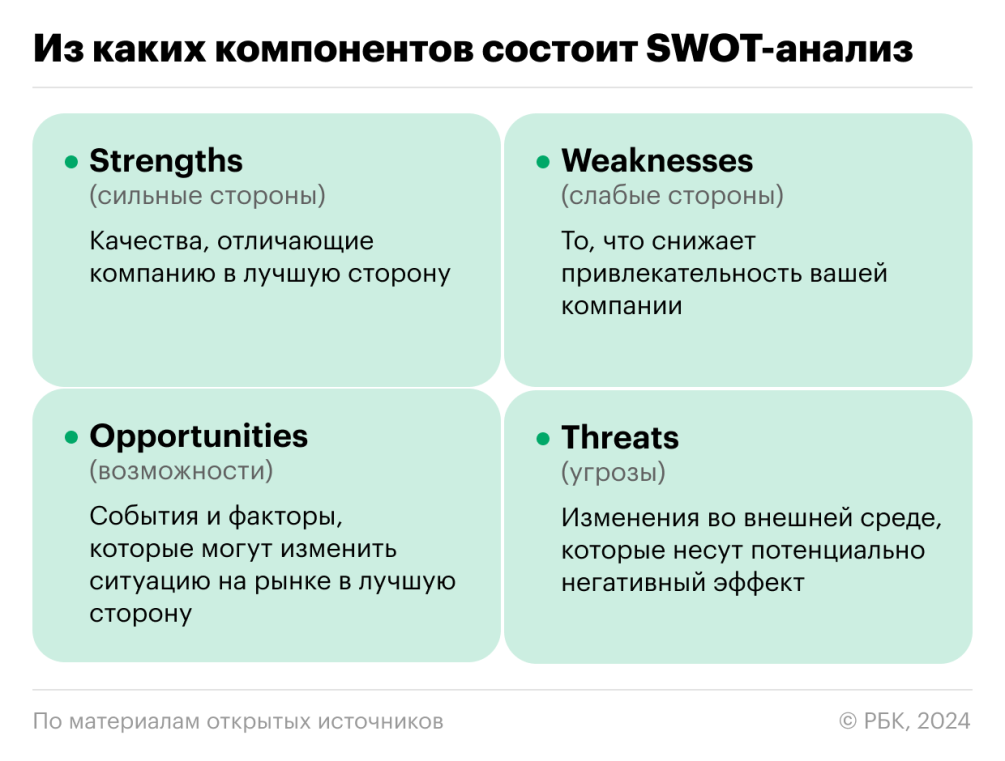 Из каких компонентов состоит SWOT-анализ

• Strengths
(сильные стороны)
Качества, отличающие компанию в лучшую сторону

• Weaknesses
(слабые стороны)
То, что снижает привлекательность вашей компании

• Opportunities
(возможности)
События и факторы, которые могут изменить ситуацию на рынке в лучшую сторону

• Threats
(угрозы)
Изменения во внешней среде, которые несут потенциально негативный эффект

По материалам открытых источников

© РБК, 2024